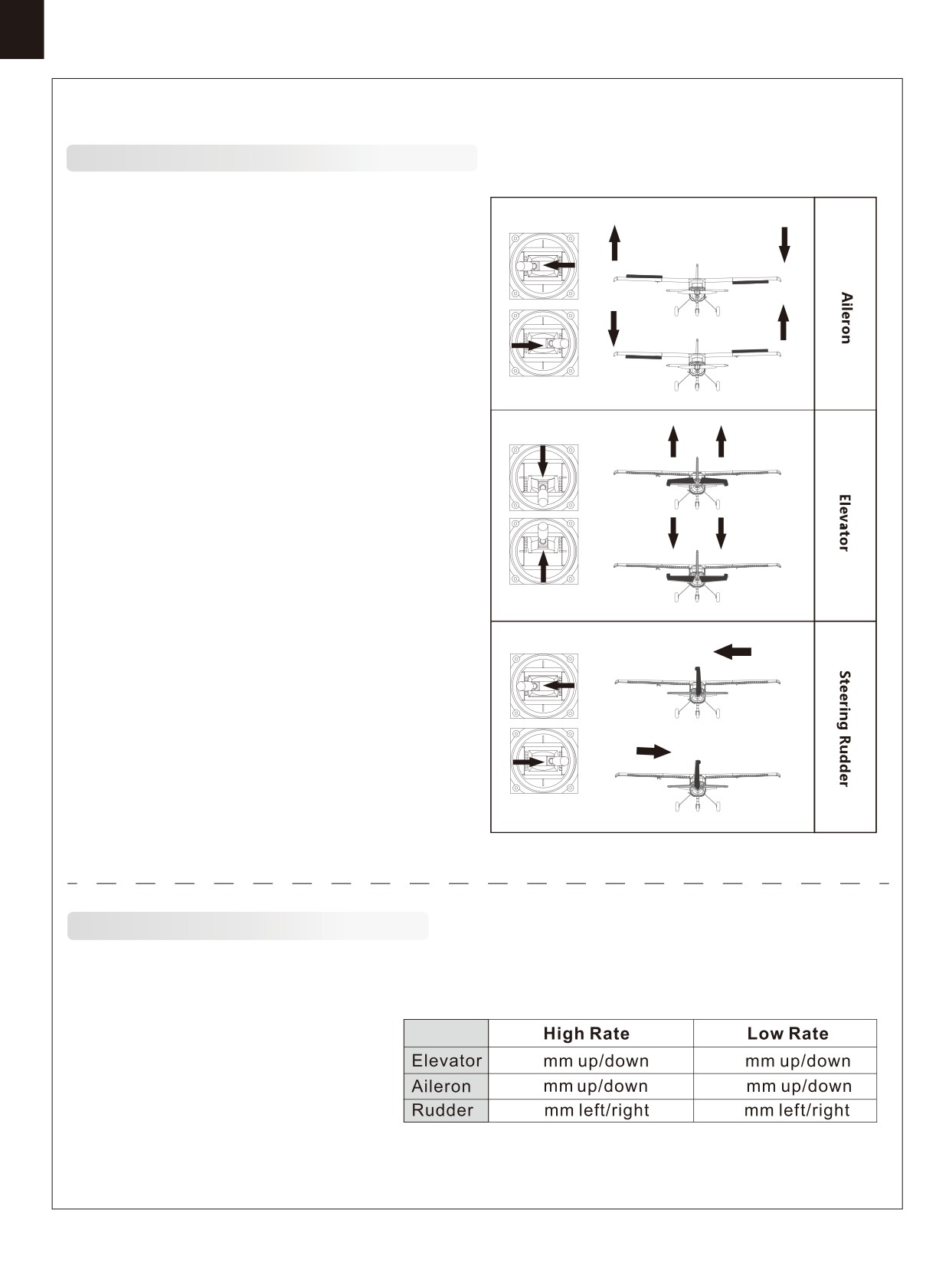 Aileron

Elevator

Steering Rudder

| | High Rate | Low Rate |
|---|---|---|
| Elevator | mm up/down | mm up/down |
| Aileron | mm up/down | mm up/down |
| Rudder | mm left/right | mm left/right |